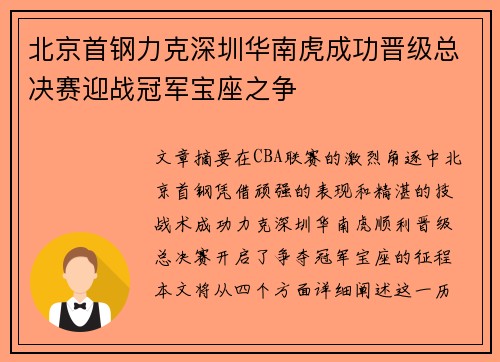 北京首钢力克深圳华南虎成功晋级总决赛迎战冠军宝座之争

文章摘要在CBA联赛的激烈角逐中北京首钢凭借顽强的表现和精湛的技战术成功力克深圳华南虎顺利晋级总决赛开启了争夺冠军宝座的征程本文将从四个方面详细阐述这一历